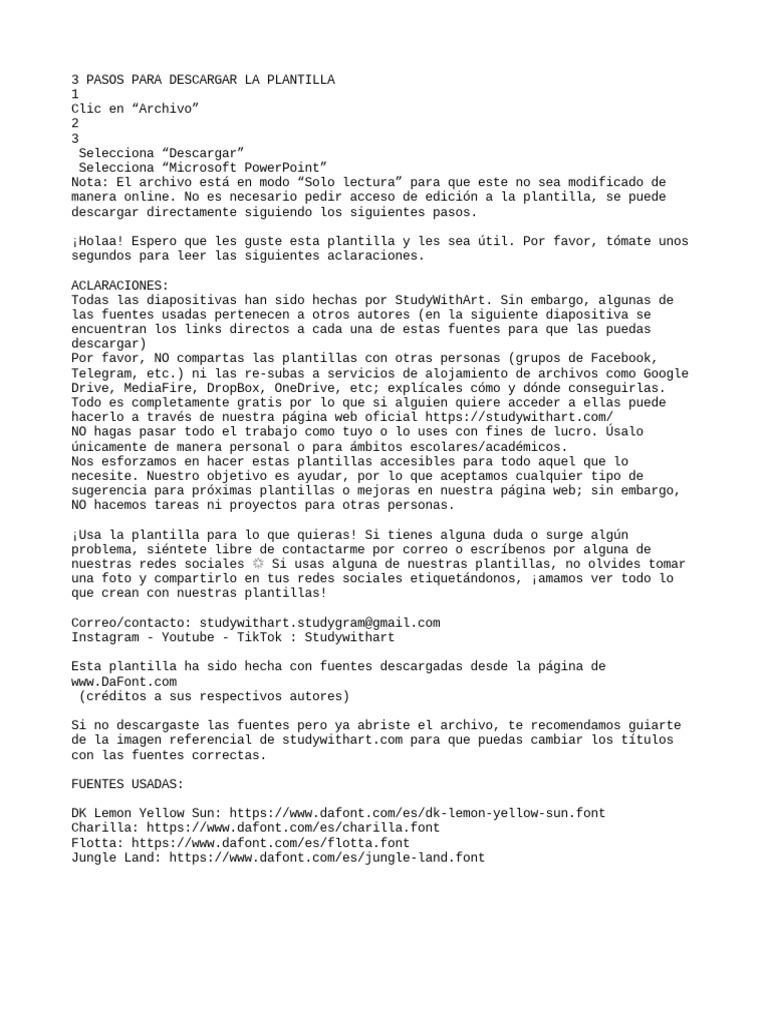 3 PASOS PARA DESCARGAR LA PLANTILLA
1
Clic en “Archivo”
2
3
Selecciona “Descargar”
Selecciona “Microsoft PowerPoint”
Nota: El archivo está en modo “Solo lectura” para que este no sea modificado de manera online. No es necesario pedir acceso de edición a la plantilla, se puede descargar directamente siguiendo los siguientes pasos.

¡Holaa! Espero que les guste esta plantilla y les sea útil. Por favor, tómate unos segundos para leer las siguientes aclaraciones.

ACLARACIONES:
Todas las diapositivas han sido hechas por StudyWithArt. Sin embargo, algunas de las fuentes usadas pertenecen a otros autores (en la siguiente diapositiva se encuentran los links directos a cada una de estas fuentes para que las puedas descargar)
Por favor, NO compartas las plantillas con otras personas (grupos de Facebook, Telegram, etc.) ni las re-subas a servicios de alojamiento de archivos como Google Drive, MediaFire, DropBox, OneDrive, etc; explícales cómo y dónde conseguirlas. Todo es completamente gratis por lo que si alguien quiere acceder a ellas puede hacerlo a través de nuestra página web oficial https://studywithart.com/
NO hagas pasar todo el trabajo como tuyo o lo uses con fines de lucro. Úsalo únicamente de manera personal o para ámbitos escolares/académicos.
Nos esforzamos en hacer estas plantillas accesibles para todo aquel que lo necesite. Nuestro objetivo es ayudar, por lo que aceptamos cualquier tipo de sugerencia para próximas plantillas o mejoras en nuestra página web; sin embargo, NO hacemos tareas ni proyectos para otras personas.

¡Usa la plantilla para lo que quieras! Si tienes alguna duda o surge algún problema, siéntete libre de contactarme por correo o escríbenos por alguna de nuestras redes sociales ☼ Si usas alguna de nuestras plantillas, no olvides tomar una foto y compartirlo en tus redes sociales etiquetándonos, ¡amamos ver todo lo que crean con nuestras plantillas!

Correo/contacto: studywithart.studygram@gmail.com
Instagram - Youtube - TikTok : Studywithart

Esta plantilla ha sido hecha con fuentes descargadas desde la página de www.DaFont.com
(créditos a sus respectivos autores)

Si no descargaste las fuentes pero ya abriste el archivo, te recomendamos guiarte de la imagen referencial de studywithart.com para que puedas cambiar los títulos con las fuentes correctas.

FUENTES USADAS:

DK Lemon Yellow Sun: https://www.dafont.com/es/dk-lemon-yellow-sun.font
Charilla: https://www.dafont.com/es/charilla.font
Flotta: https://www.dafont.com/es/flotta.font
Jungle Land: https://www.dafont.com/es/jungle-land.font